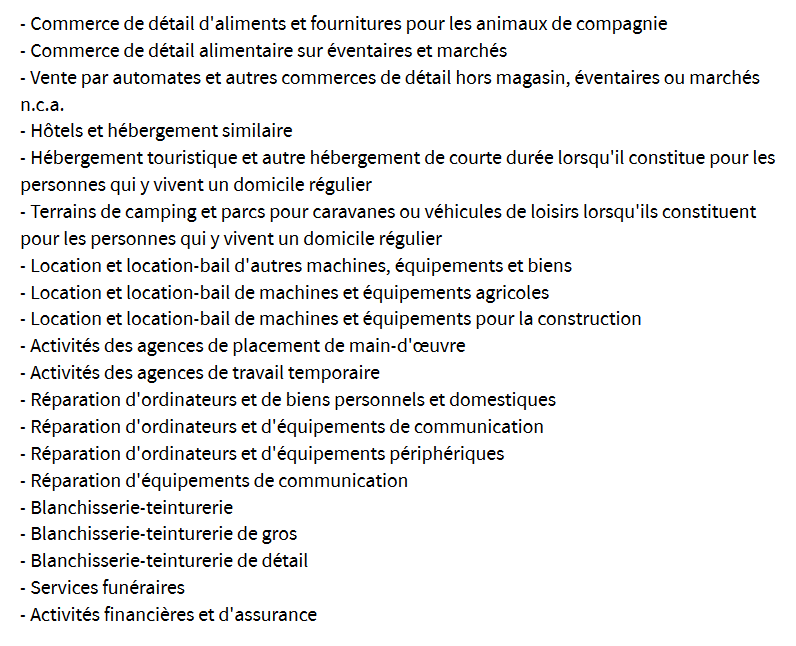 - Commerce de détail d'aliments et fournitures pour les animaux de compagnie
- Commerce de détail alimentaire sur éventaires et marchés
- Vente par automates et autres commerces de détail hors magasin, éventaires ou marchés n.c.a.
- Hôtels et hébergement similaire
- Hébergement touristique et autre hébergement de courte durée lorsqu'il constitue pour les personnes qui y vivent un domicile régulier
- Terrains de camping et parcs pour caravanes ou véhicules de loisirs lorsqu'ils constituent pour les personnes qui y vivent un domicile régulier
- Location et location-bail d'autres machines, équipements et biens
- Location et location-bail de machines et équipements agricoles
- Location et location-bail de machines et équipements pour la construction
- Activités des agences de placement de main-d'œuvre
- Activités des agences de travail temporaire
- Réparation d'ordinateurs et de biens personnels et domestiques
- Réparation d'ordinateurs et d'équipements de communication
- Réparation d'ordinateurs et d'équipements périphériques
- Réparation d'équipements de communication
- Blanchisserie-teinturerie
- Blanchisserie-teinturerie de gros
- Blanchisserie-teinturerie de détail
- Services funéraires
- Activités financières et d'assurance